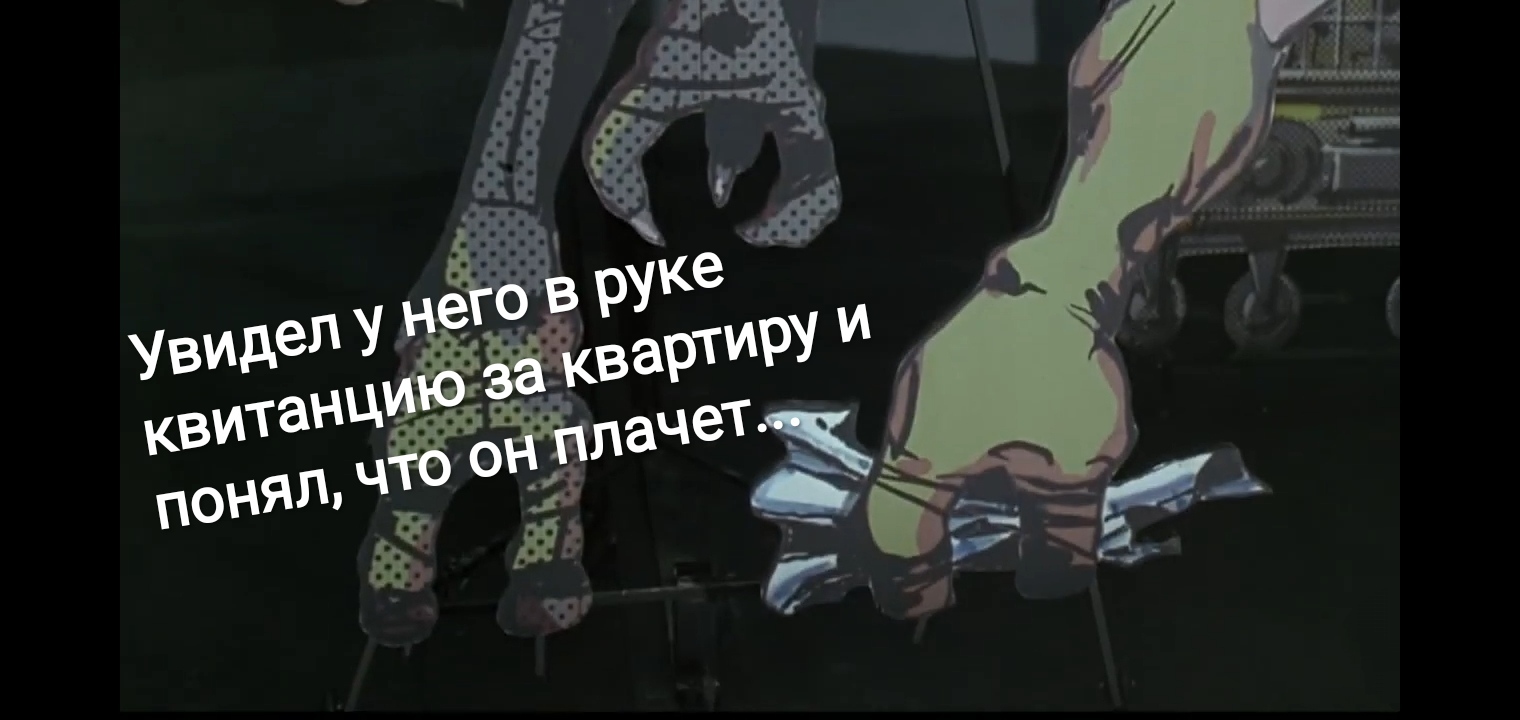 Увидел у него в руке квитанцию за квартиру и понял, что он плачет...